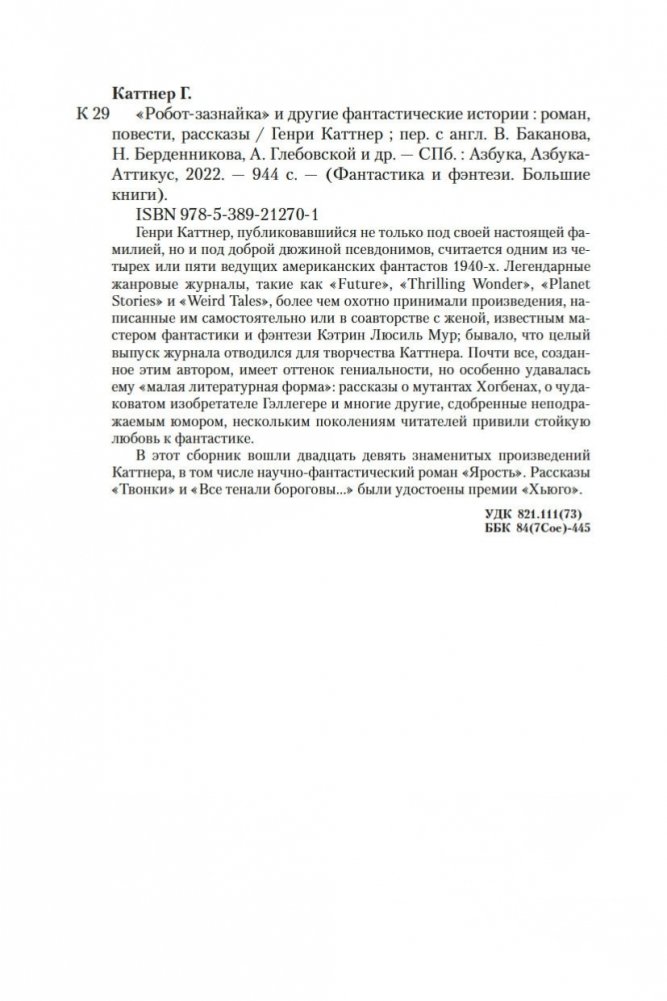 Каттнер Г.

К 29 «Робот-зазнайка» и другие фантастические истории : роман, повести, рассказы / Генри Каттнер ; пер. с англ. В. Баканова, Н. Берденникова, А. Глебовской и др. — СПб. : Азбука, Азбука-Аттикус, 2022. — 944 с. — (Фантастика и фэнтези. Большие книги).

ISBN 978-5-389-21270-1

Генри Каттнер, публиковавшийся не только под своей настоящей фамилией, но и под доброй дюжиной псевдонимов, считается одним из четырех или пяти ведущих американских фантастов 1940-х. Легендарные жанровые журналы, такие как «Future», «Thrilling Wonder», «Planet Stories» и «Weird Tales», более чем охотно принимали произведения, написанные им самостоятельно или в соавторстве с женой, известным мастером фантастики и фэнтези Кэтрин Люсиль Мур; бывало, что целый выпуск журнала отводился для творчества Каттнера. Почти все, созданное этим автором, имеет оттенок гениальности, но особенно удавалась ему «малая литературная форма»: рассказы о мутантах Хогбенах, о чудаковатом изобретателе Гэллегере и многие другие, сдобренные неподражаемым юмором, нескольким поколениям читателей привили стойкую любовь к фантастике.

В этот сборник вошли двадцать девять знаменитых произведений Каттнера, в том числе научно-фантастический роман «Ярость». Рассказы «Твонки» и «Все тенали бороговы...» были удостоены премии «Хьюго».

УДК 821.111(73)
ББК 84(7Сое)-445